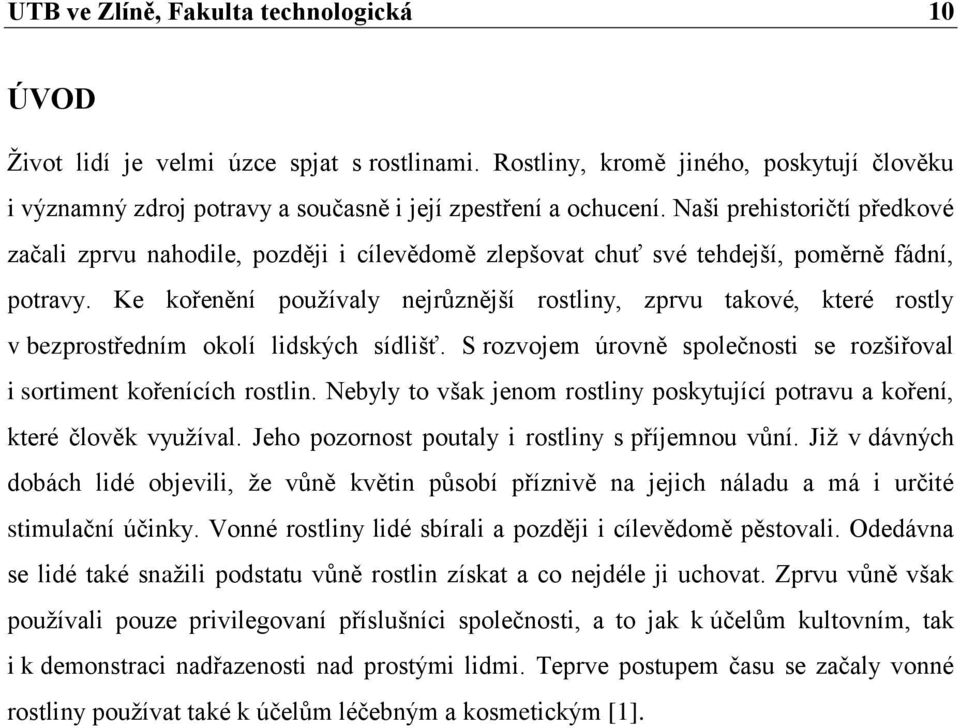 UTB ve Zlíně, Fakulta technologická 10

ÚVOD

Život lidí je velmi úzce spjat s rostlinami. Rostliny, kromě jiného, poskytují člověku i významný zdroj potravy a současně i její zpestření a ochucení. Naši prehistoričtí předkové začali zprvu nahodile, později i cílevědomě zlepšovat chuť své tehdejší, poměrně fádní, potravy. Ke kořenění používaly nejrůznější rostliny, zprvu takové, které rostly v bezprostředním okolí lidských sídlišť. S rozvojem úrovně společnosti se rozšiřoval i sortiment kořenících rostlin. Nebyly to však jenom rostliny poskytující potravu a koření, které člověk využíval. Jeho pozornost poutaly i rostliny s příjemnou vůní. Již v dávných dobách lidé objevili, že vůně květin působí příznivě na jejich náladu a má i určité stimulační účinky. Vonné rostliny lidé sbírali a později i cílevědomě pěstovali. Odedávna se lidé také snažili podstatu vůně rostlin získat a co nejdéle ji uchovat. Zprvu vůně však používali pouze privilegovaní příslušníci společnosti, a to jak k účelům kultovním, tak i k demonstraci nadřazenosti nad prostými lidmi. Teprve postupem času se začaly vonné rostliny používat také k účelům léčebným a kosmetickým [1].